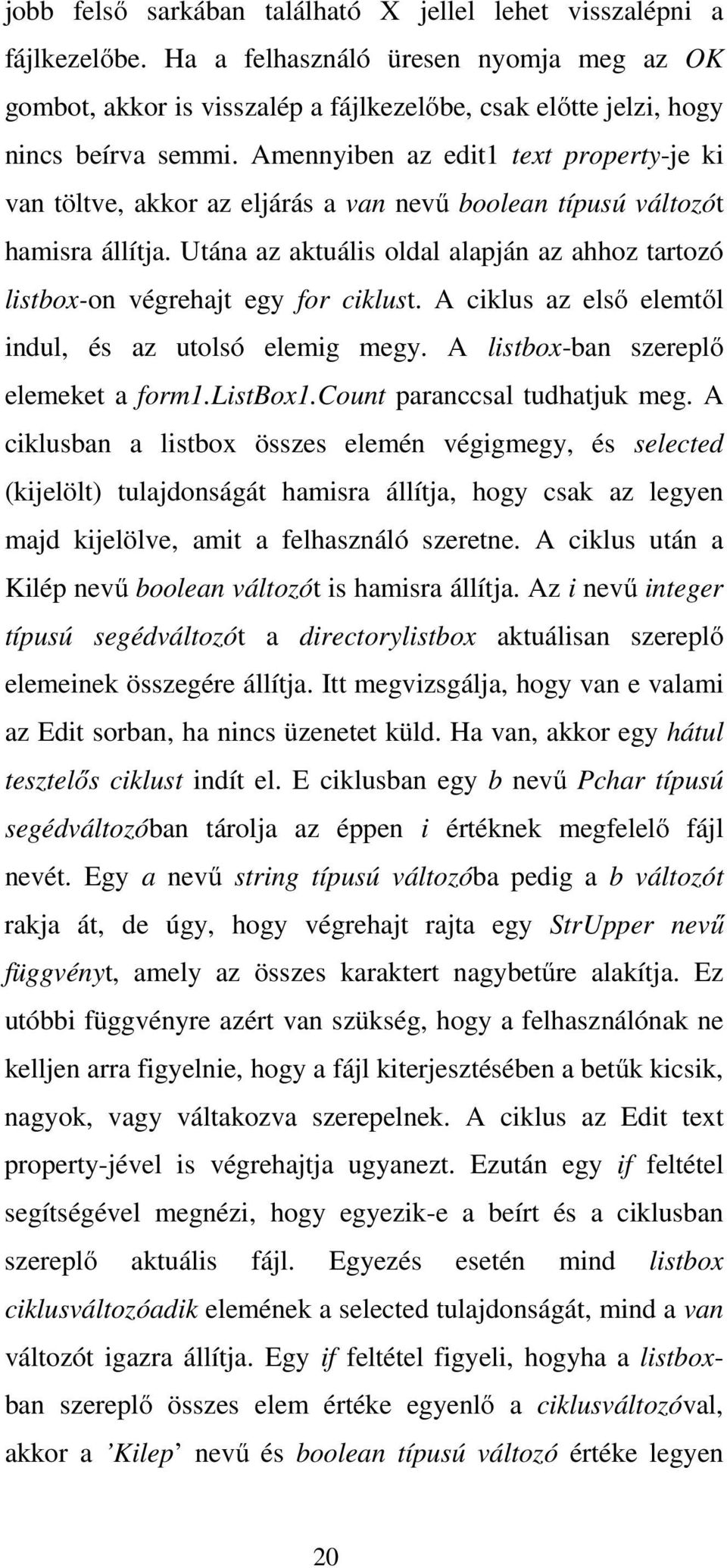 jobb felső sarkában található X jellel lehet visszalépni a fájlkezelőbe. Ha a felhasználó üresen nyomja meg az OK gombot, akkor is visszalép a fájlkezelőbe, csak előtte jelzi, hogy nincs beírva semmi. Amennyiben az edit1 text property-je ki van töltve, akkor az eljárás a van nevű boolean típusú változót hamisra állítja. Utána az aktuális oldal alapján az ahhoz tartozó listbox-on végrehajt egy for ciklust. A ciklus az első elemtől indul, és az utolsó elemig megy. A listbox-ban szereplő elemeket a form1.ListBox1.Count paranccsal tudhatjuk meg. A ciklusban a listbox összes elemén végigmegy, és selected (kijelölt) tulajdonságát hamisra állítja, hogy csak az legyen majd kijelölve, amit a felhasználó szeretne. A ciklus után a Kilép nevű boolean változót is hamisra állítja. Az i nevű integer típusú segédváltozót a directorylistbox aktuálisan szereplő elemeinek összegére állítja. Itt megvizsgálja, hogy van e valami az Edit sorban, ha nincs üzenetet küld. Ha van, akkor egy hátul tesztelős ciklust indít el. E ciklusban egy b nevű Pchar típusú segédváltozóban tárolja az éppen i értéknek megfelelő fájl nevét. Egy a nevű string típusú változóba pedig a b változót rakja át, de úgy, hogy végrehajt rajta egy StrUpper nevű függvényt, amely az összes karaktert nagybetűre alakítja. Ez utóbbi függvényre azért van szükség, hogy a felhasználónak ne kelljen arra figyelnie, hogy a fájl kiterjesztésében a betűk kicsik, nagyok, vagy váltakozva szerepelnek. A ciklus az Edit text property-jével is végrehajtja ugyanezt. Ezután egy if feltétel segítségével megnézi, hogy egyezik-e a beírt és a ciklusban szereplő aktuális fájl. Egyezés esetén mind listbox ciklusváltozóadik elemének a selected tulajdonságát, mind a van változót igazra állítja. Egy if feltétel figyeli, hogyha a listbox-ban szereplő összes elem értéke egyenlő a ciklusváltozóval, akkor a ’Kilep’ nevű és boolean típusú változó értéke legyen

20